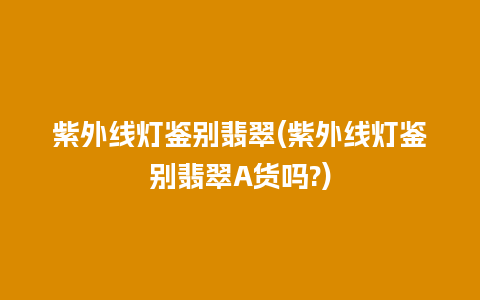 紫外线灯鉴别翡翠(紫外线灯鉴别翡翠A货吗?)